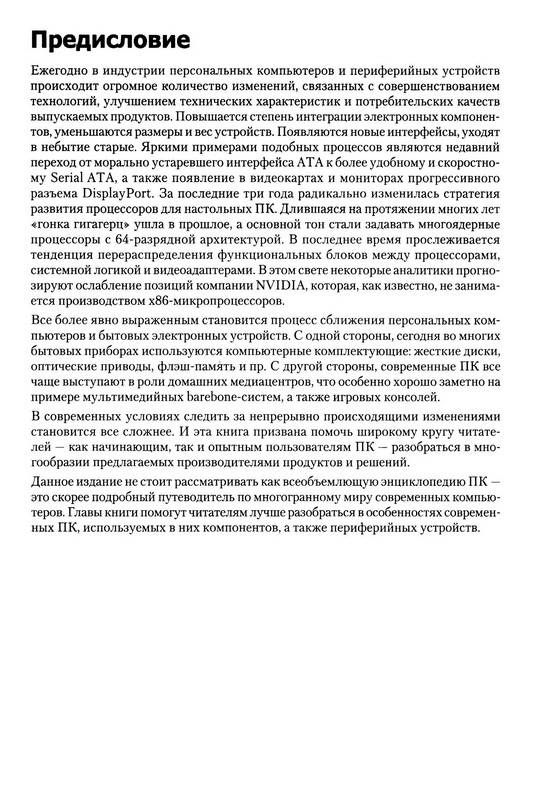 Предисловие

Ежегодно в индустрии персональных компьютеров и периферийных устройств происходит огромное количество изменений, связанных с совершенствованием технологий, улучшением технических характеристик и потребительских качеств выпускаемых продуктов. Повышается степень интеграции электронных компонентов, уменьшаются размеры и вес устройств. Появляются новые интерфейсы, уходят в небытие старые. Яркими примерами подобных процессов являются недавний переход от морально устаревшего интерфейса ATA к более удобному и скоростному Serial ATA, а также появление в видеокартах и мониторах прогрессивного разъема DisplayPort. За последние три года радикально изменилась стратегия развития процессоров для настольных ПК. Длившаяся на протяжении многих лет «гонка гигагерц» ушла в прошлое, а основной тон стали задавать многоядерные процессоры с 64-разрядной архитектурой. В последнее время прослеживается тенденция перераспределения функциональных блоков между процессорами, системной логикой и видеоадаптерами. В этом свете некоторые аналитики прогнозируют ослабление позиций компании NVIDIA, которая, как известно, не занимается производством x86-микропроцессоров.

Все более явно выраженным становится процесс сближения персональных компьютеров и бытовых электронных устройств. С одной стороны, сегодня во многих бытовых приборах используются компьютерные комплектующие: жесткие диски, оптические приводы, флэш-память и пр. С другой стороны, современные ПК все чаще выступают в роли домашних медиацентров, что особенно хорошо заметно на примере мультимедийных barebone-систем, а также игровых консолей.

В современных условиях следить за непрерывно происходящими изменениями становится все сложнее. И эта книга призвана помочь широкому кругу читателей — как начинающим, так и опытным пользователям ПК — разобраться в многообразии предлагаемых производителями продуктов и решений.

Данное издание не стоит рассматривать как всеобъемлющую энциклопедию ПК — это скорее подробный путеводитель по многогранному миру современных компьютеров. Главы книги помогут читателям лучше разобраться в особенностях современных ПК, используемых в них компонентов, а также периферийных устройств.